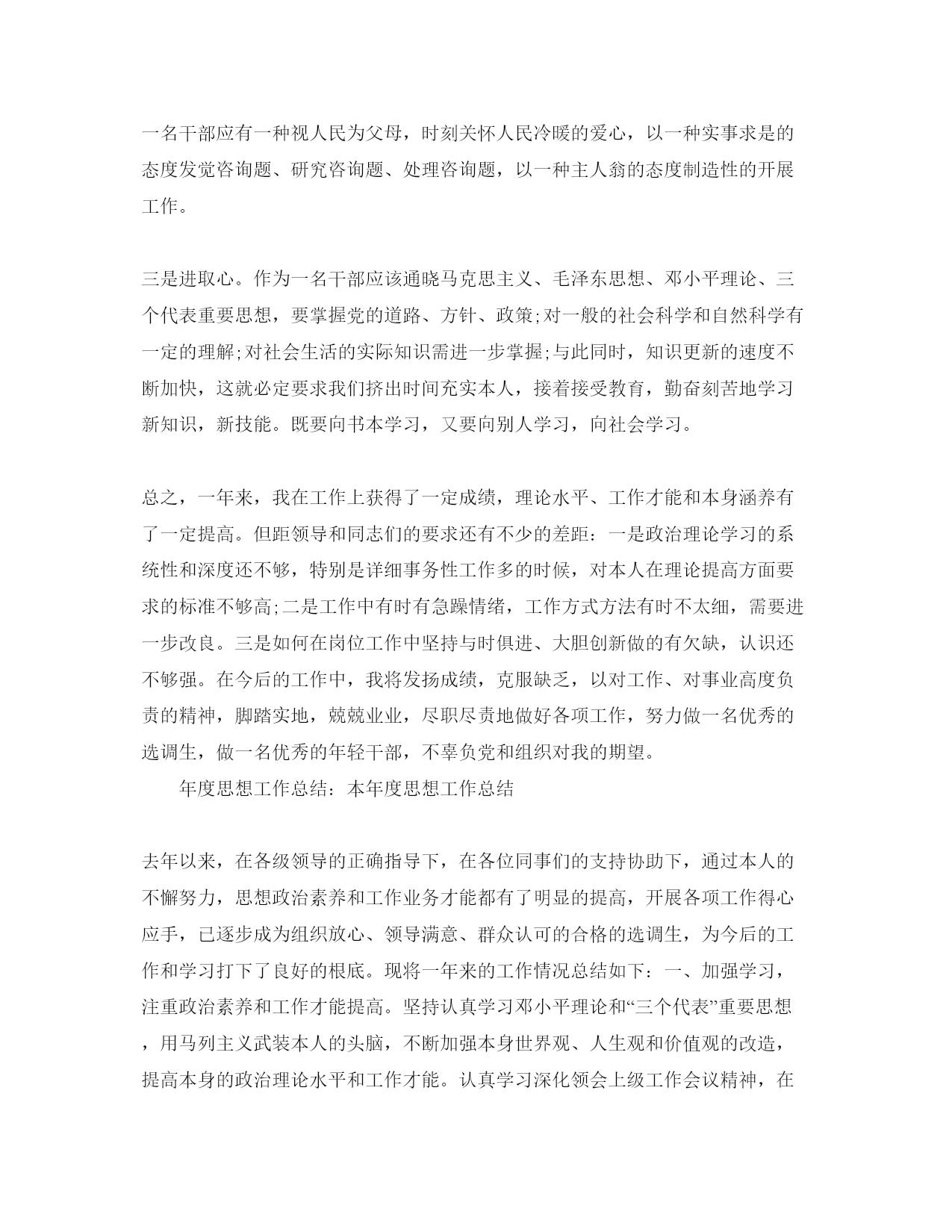 一名干部应有一种视人民为父母，时刻关怀人民冷暖的爱心，以一种实事求是的态度发觉咨询题、研究咨询题、处理咨询题，以一种主人翁的态度制造性的开展工作。

三是进取心。作为一名干部应该通晓马克思主义、毛泽东思想、邓小平理论、三个代表重要思想，要掌握党的道路、方针、政策;对一般的社会科学和自然科学有一定的理解;对社会生活的实际知识需进一步掌握;与此同时，知识更新的速度不断加快，这就必定要求我们挤出时间充实本人，接着接受教育，勤奋刻苦地学习新知识，新技能。既要向书本学习，又要向别人学习，向社会学习。

总之，一年来，我在工作上获得了一定成绩，理论水平、工作才能和本身涵养有了一定提高。但距领导和同志们的要求还有不少的差距：一是政治理论学习的系统性和深度还不够，特别是详细事务性工作多的时候，对本人在理论提高方面要求的标准不够高;二是工作中有时有急躁情绪，工作方式方法有时不太细，需要进一步改良。三是如何在岗位工作中坚持与时俱进、大胆创新做的有欠缺，认识还不够强。在今后的工作中，我将发扬成绩，克服缺乏，以对工作、对事业高度负责的精神，脚踏实地，兢兢业业，尽职尽责地做好各项工作，努力做一名优秀的选调生，做一名优秀的年轻干部，不辜负党和组织对我的期望。

年度思想工作总结：本年度思想工作总结

去年以来，在各级领导的正确指导下，在各位同事们的支持协助下，通过本人的不懈努力，思想政治素养和工作业务才能都有了明显的提高，开展各项工作得心应手，已逐步成为组织放心、领导满意、群众认可的合格的选调生，为今后的工作和学习打下了良好的根底。现将一年来的工作情况总结如下：一、加强学习，注重政治素养和工作才能提高。坚持认真学习邓小平理论和“三个代表”重要思想，用马列主义武装本人的头脑，不断加强本身世界观、人生观和价值观的改造，提高本身的政治理论水平和工作才能。认真学习深化领会上级工作会议精神，在